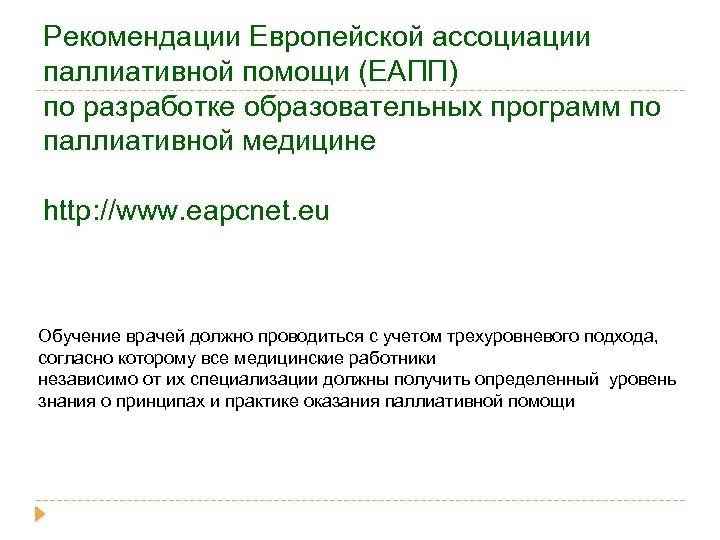 Рекомендации Европейской ассоциации паллиативной помощи (ЕАПП)
по разработке образовательных программ по паллиативной медицине

http://www.eapcnet.eu

Обучение врачей должно проводиться с учетом трехуровневого подхода, согласно которому все медицинские работники
независимо от их специализации должны получить определенный уровень знания о принципах и практике оказания паллиативной помощи